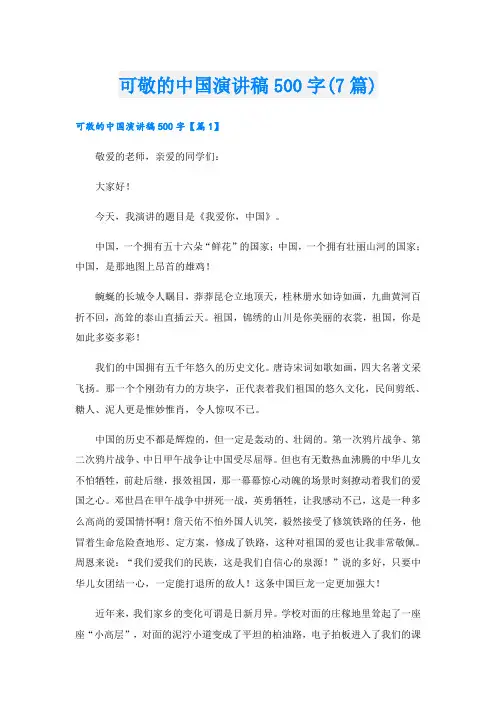 可敬的中国演讲稿500字(7篇)

可敬的中国演讲稿500字【篇1】

敬爱的老师，亲爱的同学们：

大家好！

今天，我演讲的题目是《我爱你，中国》。

中国，一个拥有五十六朵“鲜花”的国家；中国，一个拥有壮丽山河的国家；中国，是那地图上昂首的雄鸡！

蜿蜒的长城令人瞩目，莽莽昆仑立地顶天，桂林册水如诗如画，九曲黄河百折不回，高耸的泰山直插云天。祖国，锦绣的山川是你美丽的衣裳，祖国，你是如此多姿多彩！

我们的中国拥有五千年悠久的历史文化。唐诗宋词如歌如画，四大名著文采飞扬。那一个个刚劲有力的方块字，正代表着我们祖国的悠久文化，民间剪纸、糖人、泥人更是惟妙惟肖，令人惊叹不已。

中国的历史不都是辉煌的，但一定是轰动的、壮阔的。第一次鸦片战争、第二次鸦片战争、中日甲午战争让中国受尽屈辱。但也有无数热血沸腾的中华儿女不怕牺牲，前赴后继，报效祖国，那一幕幕惊心动魄的场景时刻撩动着我们的爱国之心。邓世昌在甲午战争中拼死一战，英勇牺牲，让我感动不已，这是一种多么高尚的爱国情怀啊！詹天佑不怕外国人讥笑，毅然接受了修筑铁路的任务，他冒着生命危险查地形、定方案，修成了铁路，这种对祖国的爱也让我非常敬佩。周恩来说：“我们爱我们的民族，这是我们自信心的泉源！”说的多好，只要中华儿女团结一心，一定能打退所的敌人！这条中国巨龙一定更加强大！

近年来，我们家乡的变化可谓是日新月异。学校对面的庄稼地里耸起了一座座“小高层”，对面的泥泞小道变成了平坦的柏油路，电子拍板进入了我们的课